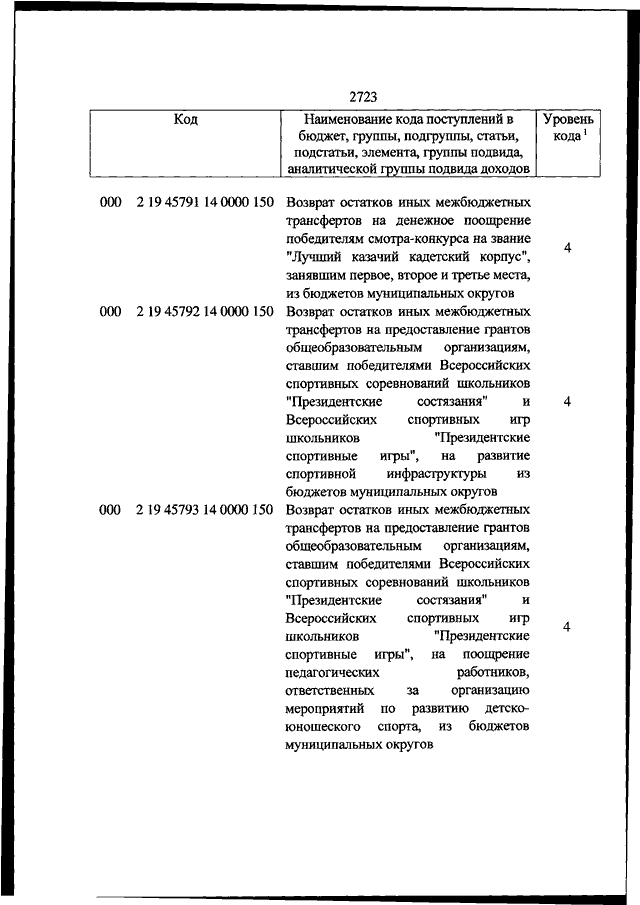 2723

| Код | Наименование кода поступлений в бюджет, группы, подгруппы, статьи, подстатьи, элемента, группы подвида, аналитической группы подвида доходов | Уровень кода $^1$ |
|---|---|---|
| 000 2 19 45791 14 0000 150 | Возврат остатков иных межбюджетных трансфертов на денежное поощрение победителям смотра-конкурса на звание "Лучший казачий кадетский корпус", занявшим первое, второе и третье места, из бюджетов муниципальных округов | 4 |
| 000 2 19 45792 14 0000 150 | Возврат остатков иных межбюджетных трансфертов на предоставление грантов общеобразовательным организациям, ставшим победителями Всероссийских спортивных соревнований школьников "Президентские состязания" и Всероссийских спортивных игр школьников "Президентские спортивные игры", на развитие спортивной инфраструктуры из бюджетов муниципальных округов | 4 |
| 000 2 19 45793 14 0000 150 | Возврат остатков иных межбюджетных трансфертов на предоставление грантов общеобразовательным организациям, ставшим победителями Всероссийских спортивных соревнований школьников "Президентские состязания" и Всероссийских спортивных игр школьников "Президентские спортивные игры", на поощрение педагогических работников, ответственных за организацию мероприятий по развитию детско-юношеского спорта, из бюджетов муниципальных округов | 4 |